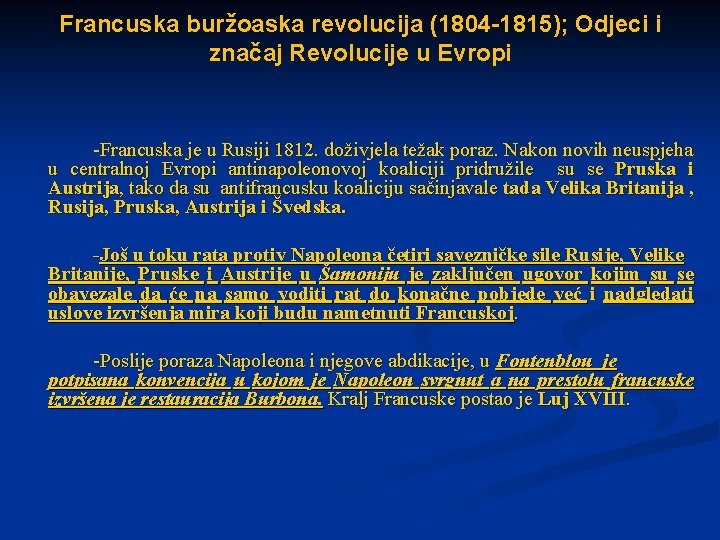 Francuska buržoaska revolucija (1804-1815); Odjeci i značaj Revolucije u Evropi

-Francuska je u Rusiji 1812. doživjela težak poraz. Nakon novih neuspjeha u centralnoj Evropi antinapoleonovoj koaliciji pridružile su se Pruska i Austrija, tako da su antifrancusku koaliciju sačinjavale tada Velika Britanija , Rusija, Pruska, Austrija i Švedska.

-Još u toku rata protiv Napoleona četiri savezničke sile Rusije, Velike Britanije, Pruske i Austrije u Šamoniju je zaključen ugovor kojim su se obavezale da će na samo voditi rat do konačne pobjede već i nadgledati uslove izvršenja mira koji budu nametnuti Francuskoj.

-Poslije poraza Napoleona i njegove abdikacije, u Fontenblou je potpisana konvencija u kojom je Napoleon svrgnut a na prestolu francuske izvršena je restauracija Burbona. Kralj Francuske postao je Luj XVIII.